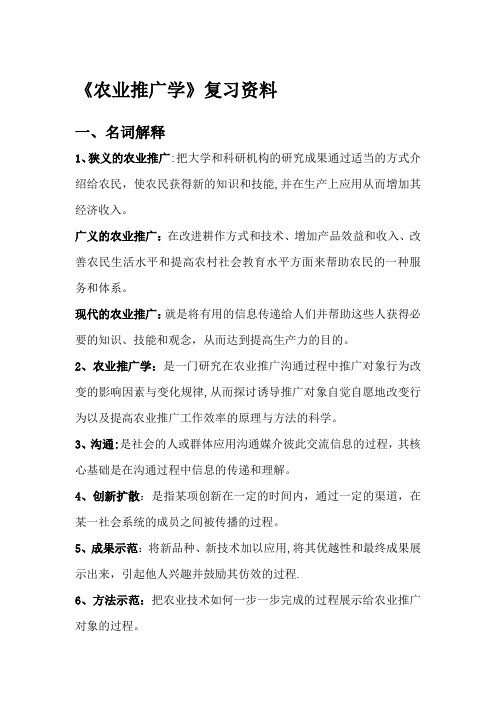 《农业推广学》复习资料

一、名词解释

1、狭义的农业推广:把大学和科研机构的研究成果通过适当的方式介绍给农民，使农民获得新的知识和技能,并在生产上应用从而增加其经济收入。

广义的农业推广：在改进耕作方式和技术、增加产品效益和收入、改善农民生活水平和提高农村社会教育水平方面来帮助农民的一种服务和体系。

现代的农业推广：就是将有用的信息传递给人们并帮助这些人获得必要的知识、技能和观念，从而达到提高生产力的目的。

2、农业推广学：是一门研究在农业推广沟通过程中推广对象行为改变的影响因素与变化规律,从而探讨诱导推广对象自觉自愿地改变行为以及提高农业推广工作效率的原理与方法的科学。

3、沟通:是社会的人或群体应用沟通媒介彼此交流信息的过程，其核心基础是在沟通过程中信息的传递和理解。

4、创新扩散：是指某项创新在一定的时间内，通过一定的渠道，在某一社会系统的成员之间被传播的过程。

5、成果示范：将新品种、新技术加以应用,将其优越性和最终成果展示出来，引起他人兴趣并鼓励其仿效的过程.

6、方法示范：把农业技术如何一步一步完成的过程展示给农业推广对象的过程。